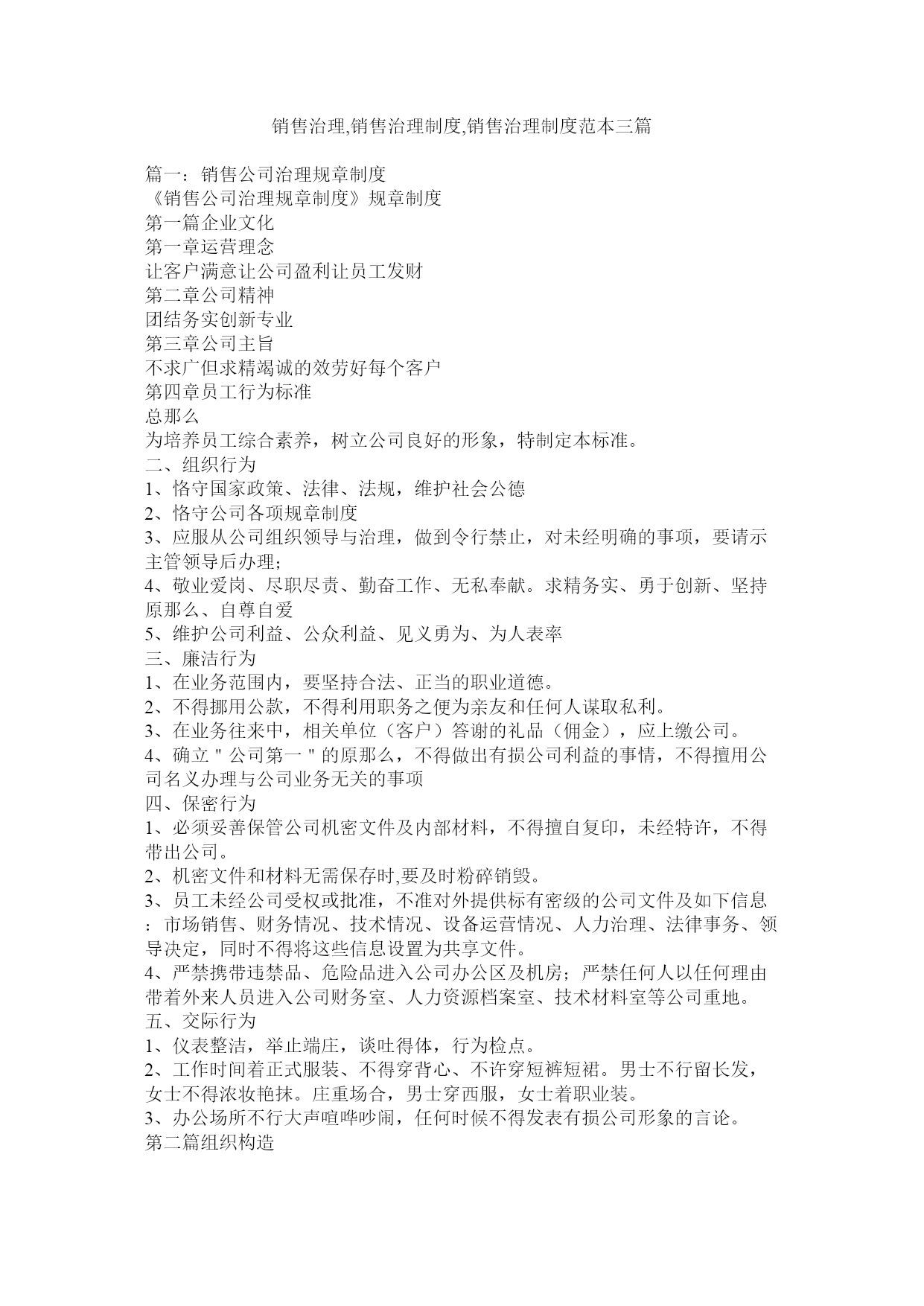 销售治理,销售治理制度,销售治理制度范本三篇

篇一：销售公司治理规章制度
《销售公司治理规章制度》规章制度
第一篇企业文化
第一章运营理念
让客户满意让公司盈利让员工发财
第二章公司精神
团结务实创新专业
第三章公司主旨
不求广但求精竭诚的效劳好每个客户
第四章员工行为标准
总那么
为培养员工综合素养，树立公司良好的形象，特制定本标准。
二、组织行为
1、恪守国家政策、法律、法规，维护社会公德
2、恪守公司各项规章制度
3、应服从公司组织领导与治理，做到令行禁止，对未经明确的事项，要请示主管领导后办理；
4、敬业爱岗、尽职尽责、勤奋工作、无私奉献。求精务实、勇于创新、坚持原那么、自尊自爱
5、维护公司利益、公众利益、见义勇为、为人表率
三、廉洁行为
1、在业务范围内，要坚持合法、正当的职业道德。
2、不得挪用公款，不得利用职务之便为亲友和任何人谋取私利。
3、在业务往来中，相关单位（客户）答谢的礼品（佣金），应上缴公司。
4、确立＂公司第一＂的原那么，不得做出有损公司利益的事情，不得擅用公司名义办理与公司业务无关的事项
四、保密行为
1、必须妥善保管公司机密文件及内部材料，不得擅自复印，未经特许，不得带出公司。
2、机密文件和材料无需保存时,要及时粉碎销毁。
3、员工未经公司受权或批准，不准对外提供标有密级的公司文件及如下信息：市场销售、财务情况、技术情况、设备运营情况、人力治理、法律事务、领导决定，同时不得将这些信息设置为共享文件。
4、严禁携带违禁品、危险品进入公司办公区及机房；严禁任何人以任何理由带着外来人员进入公司财务室、人力资源档案室、技术材料室等公司重地。
五、交际行为
1、仪表整洁，举止端庄，谈吐得体，行为检点。
2、工作时间着正式服装、不得穿背心、不许穿短裤短裙。男士不行留长发，女士不得浓妆艳抹。庄重场合，男士穿西服，女士着职业装。
3、办公场所不行大声喧哗吵闹，任何时候不得发表有损公司形象的言论。
第二篇组织构造